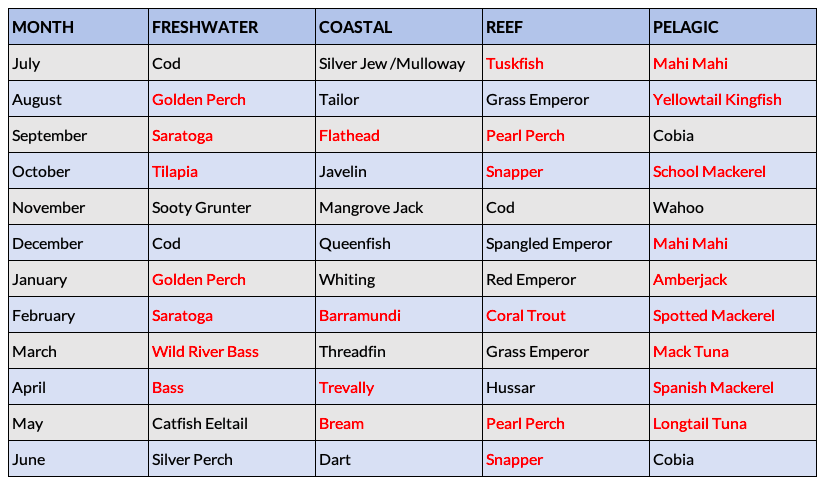 | MONTH | FRESHWATER | COASTAL | REEF | PELAGIC |
|---|---|---|---|---|
| July | Cod | Silver Jew /Mulloway | Tuskfish | Mahi Mahi |
| August | Golden Perch | Tailor | Grass Emperor | Yellowtail Kingfish |
| September | Saratoga | Flathead | Pearl Perch | Cobia |
| October | Tilapia | Javelin | Snapper | School Mackerel |
| November | Sooty Grunter | Mangrove Jack | Cod | Wahoo |
| December | Cod | Queenfish | Spangled Emperor | Mahi Mahi |
| January | Golden Perch | Whiting | Red Emperor | Amberjack |
| February | Saratoga | Barramundi | Coral Trout | Spotted Mackerel |
| March | Wild River Bass | Threadfin | Grass Emperor | Mack Tuna |
| April | Bass | Trevally | Hussar | Spanish Mackerel |
| May | Catfish Eeltail | Bream | Pearl Perch | Longtail Tuna |
| June | Silver Perch | Dart | Snapper | Cobia |